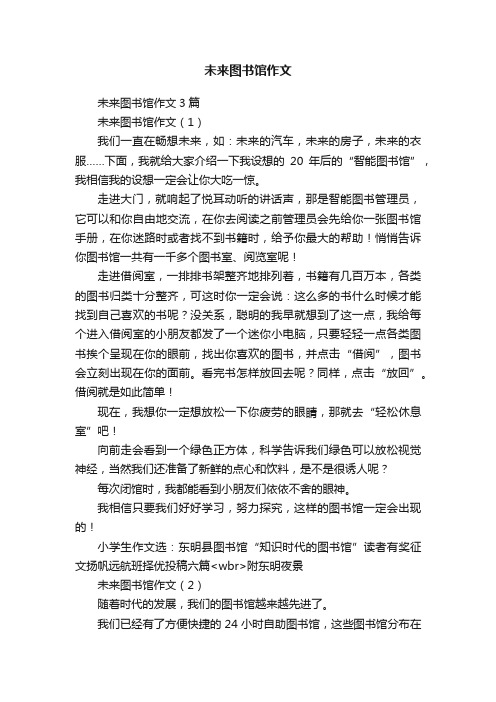 未来图书馆作文

未来图书馆作文 3 篇

未来图书馆作文（1）

我们一直在畅想未来，如：未来的汽车，未来的房子，未来的衣服……下面，我就给大家介绍一下我设想的 20 年后的“智能图书馆”，我相信我的设想一定会让你大吃一惊。

走进大门，就响起了悦耳动听的讲话声，那是智能图书管理员，它可以和你自由地交流，在你去阅读之前管理员会先给你一张图书馆手册，在你迷路时或者找不到书籍时，给予你最大的帮助！悄悄告诉你图书馆一共有一千多个图书室、阅览室呢！

走进借阅室，一排排书架整齐地排列着，书籍有几百万本，各类的图书归类十分整齐，可这时你一定会说：这么多的书什么时候才能找到自己喜欢的书呢？没关系，聪明的我早就想到了这一点，我给每个进入借阅室的小朋友都发了一个迷你小电脑，只要轻轻一点各类图书挨个呈现在你的眼前，找出你喜欢的图书，并点击“借阅”，图书会立刻出现在你的面前。看完书怎样放回去呢？同样，点击“放回”。借阅就是如此简单！

现在，我想你一定想放松一下你疲劳的眼睛，那就去“轻松休息室”吧！

向前走会看到一个绿色正方体，科学告诉我们绿色可以放松视觉神经，当然我们还准备了新鲜的点心和饮料，是不是很诱人呢？

每次闭馆时，我都能看到小朋友们依依不舍的眼神。

我相信只要我们好好学习，努力探究，这样的图书馆一定会出现的！

小学生作文选：东明县图书馆“知识时代的图书馆”读者有奖征文扬帆远航班择优投稿六篇<wbr>附东明夜景

未来图书馆作文（2）

随着时代的发展，我们的图书馆越来越先进了。

我们已经有了方便快捷的 24 小时自助图书馆，这些图书馆分布在